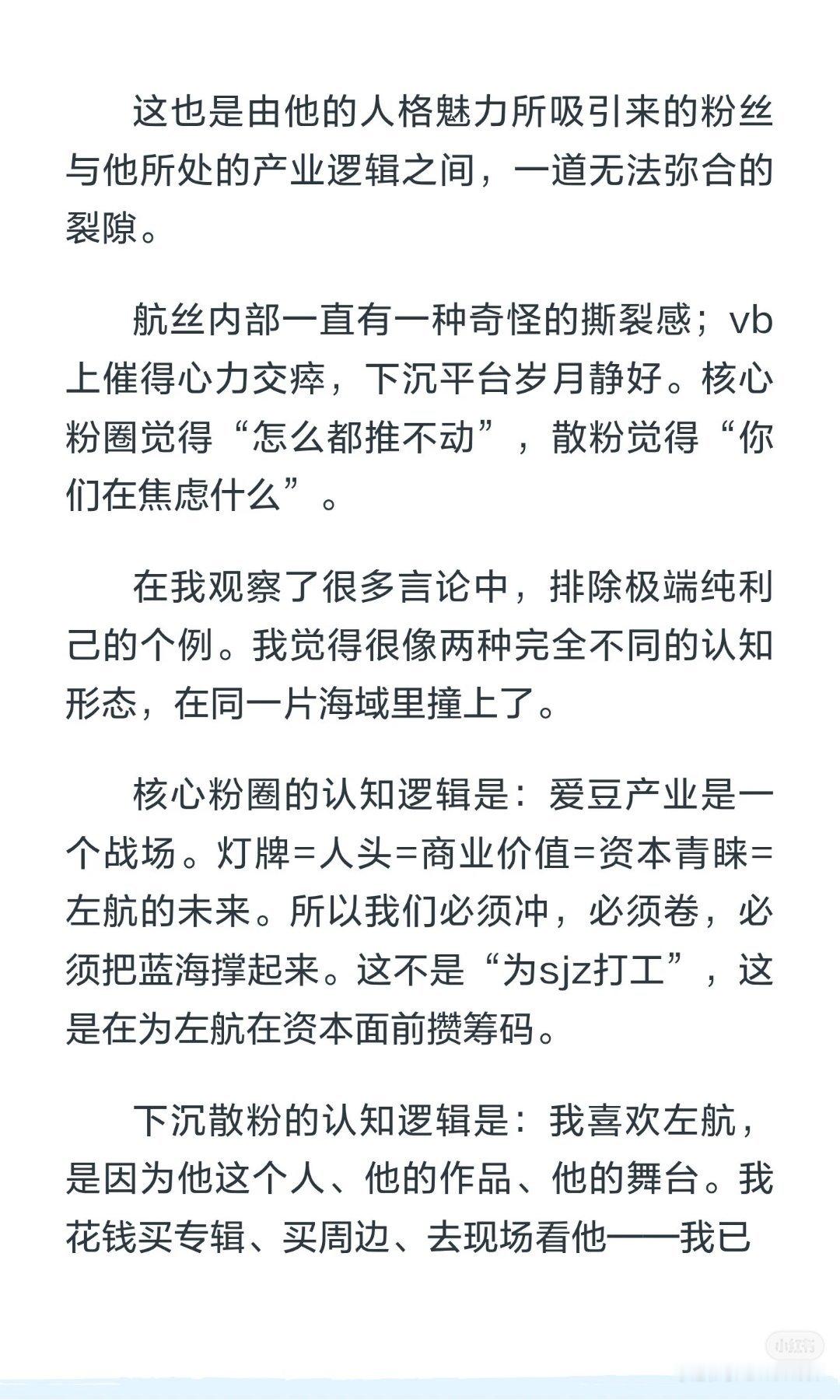 这也是由他的人格魅力所吸引来的粉丝与他所处的产业逻辑之间，一道无法弥合的裂隙。

航丝内部一直有一种奇怪的撕裂感；vb上催得心力交瘁，下沉平台岁月静好。核心粉圈觉得“怎么都推不动”，散粉觉得“你们在焦虑什么”。

在我观察了很多言论中，排除极端纯利己的个例。我觉得很像两种完全不同的认知形态，在同一片海域里撞上了。

核心粉圈的认知逻辑是：爱豆产业是一个战场。灯牌=人头=商业价值=资本青睐=左航的未来。所以我们必须冲，必须卷，必须把蓝海撑起来。这不是“为sjz打工”，这是在为左航在资本面前攒筹码。

下沉散粉的认知逻辑是：我喜欢左航，是因为他这个人、他的作品、他的舞台。我花钱买专辑、买周边、去现场看他——我已

小红书